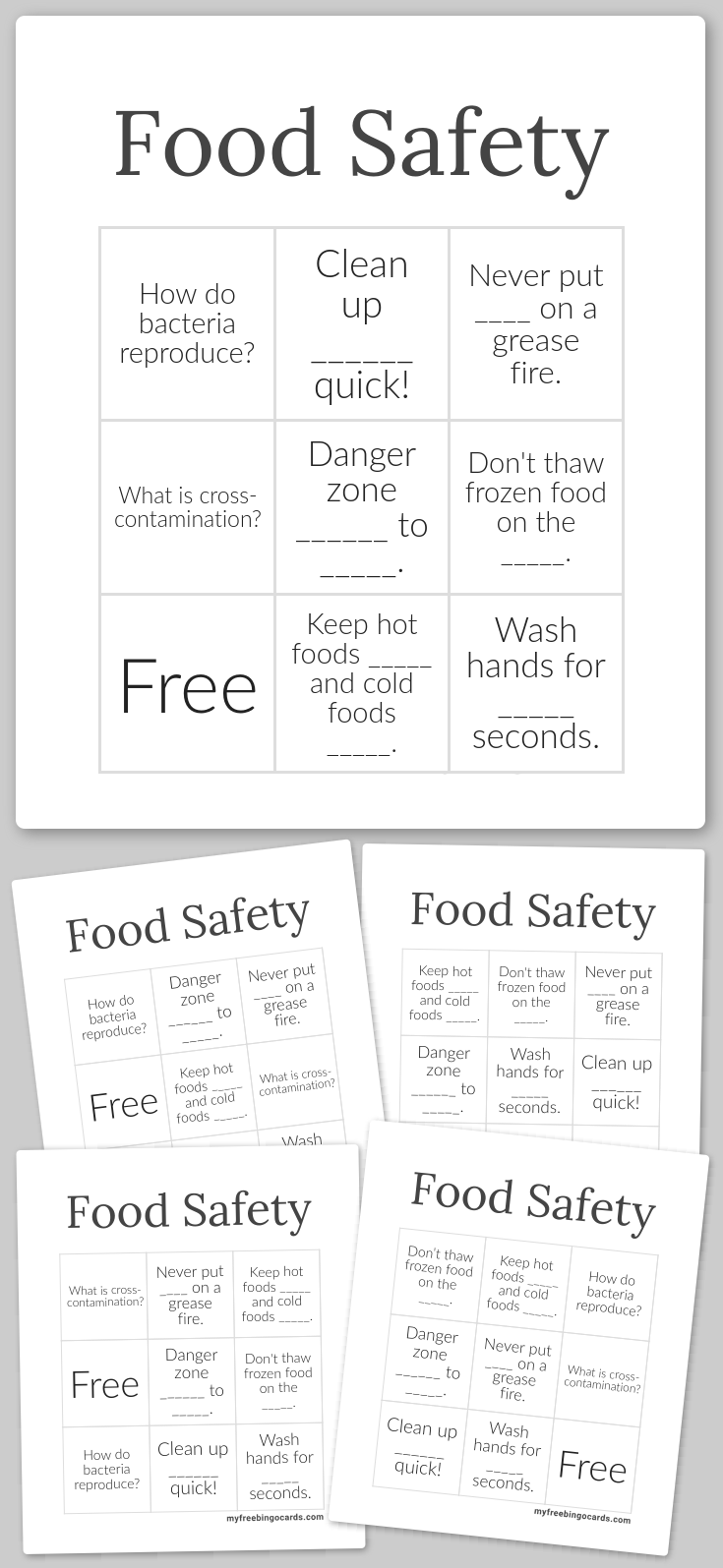 Food Safety

| How do bacteria reproduce? | Clean up ______ quick! | Never put ____ on a grease fire. |
|---|---|---|
| What is cross-contamination? | Danger zone ______ to _____. | Don't thaw frozen food on the _____. |
| Free | Keep hot foods _____ and cold foods _____. | Wash hands for _____ seconds. |

Food Safety

| How do bacteria reproduce? | Danger zone ______ to _____. | Never put ____ on a grease fire. |
|---|---|---|
| Free | Keep hot foods _____ and cold foods _____. | What is cross-contamination? |
| | | Wash |

Food Safety

| Keep hot foods _____ and cold foods _____. | Don't thaw frozen food on the _____. | Never put ____ on a grease fire. |
|---|---|---|
| Danger zone ______ to _____. | Wash hands for _____ seconds. | Clean up ______ quick! |

Food Safety

| What is cross-contamination? | Never put ____ on a grease fire. | Keep hot foods _____ and cold foods _____. |
|---|---|---|
| Free | Danger zone ______ to _____. | Don't thaw frozen food on the _____. |
| How do bacteria reproduce? | Clean up ______ quick! | Wash hands for _____ seconds. |

myfreebingocards.com

Food Safety

| Don't thaw frozen food on the _____. | Keep hot foods _____ and cold foods _____. | How do bacteria reproduce? |
|---|---|---|
| Danger zone ______ to _____. | Never put ____ on a grease fire. | What is cross-contamination? |
| Clean up ______ quick! | Wash hands for _____ seconds. | Free |

myfreebingocards.com